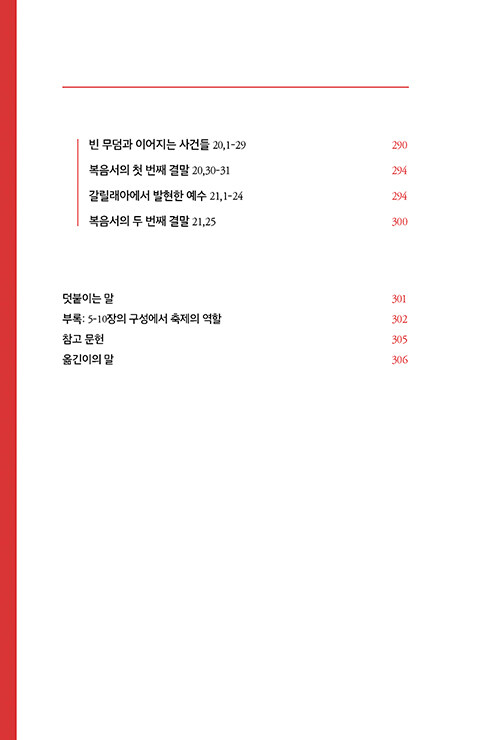 빈 무덤과 이어지는 사건들 20,1-29 290
복음서의 첫 번째 결말 20,30-31 294
갈릴래아에서 발현한 예수 21,1-24 294
복음서의 두 번째 결말 21,25 300

덧붙이는 말 301
부록: 5-10장의 구성에서 축제의 역할 302
참고 문헌 305
옮긴이의 말 306